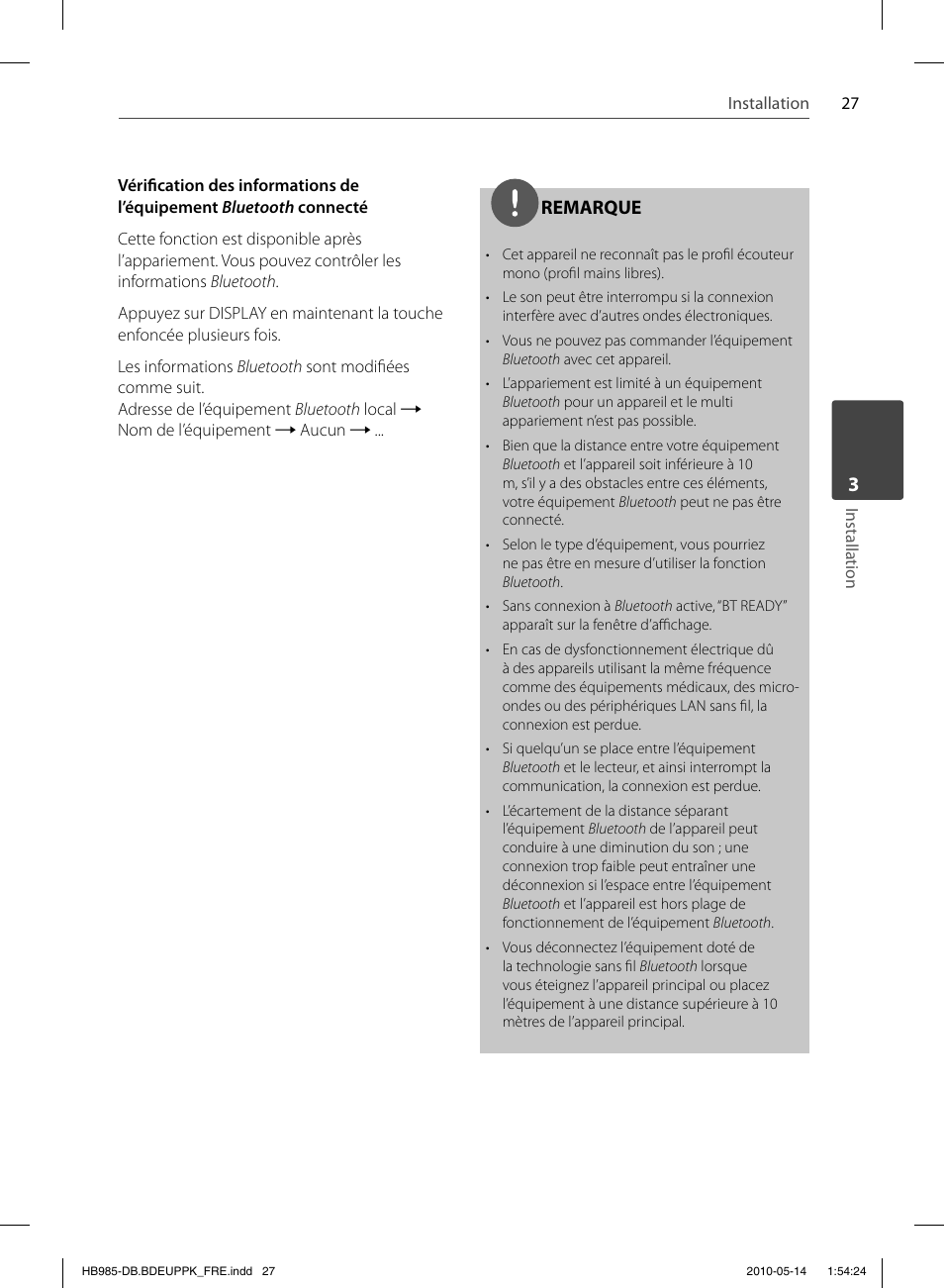 Installation 27

Vérification des informations de l'équipement Bluetooth connecté

Cette fonction est disponible après l'appariement. Vous pouvez contrôler les informations Bluetooth.

Appuyez sur DISPLAY en maintenant la touche enfoncée plusieurs fois.

Les informations Bluetooth sont modifiées comme suit.
Adresse de l'équipement Bluetooth local → Nom de l'équipement → Aucun → ...

REMARQUE

• Cet appareil ne reconnaît pas le profil écouteur mono (profil mains libres).
• Le son peut être interrompu si la connexion interfère avec d'autres ondes électroniques.
• Vous ne pouvez pas commander l'équipement Bluetooth avec cet appareil.
• L'appariement est limité à un équipement Bluetooth pour un appareil et le multi appariement n'est pas possible.
• Bien que la distance entre votre équipement Bluetooth et l'appareil soit inférieure à 10 m, s'il y a des obstacles entre ces éléments, votre équipement Bluetooth peut ne pas être connecté.
• Selon le type d'équipement, vous pourriez ne pas être en mesure d'utiliser la fonction Bluetooth.
• Sans connexion à Bluetooth active, "BT READY" apparaît sur la fenêtre d'affichage.
• En cas de dysfonctionnement électrique dû à des appareils utilisant la même fréquence comme des équipements médicaux, des micro-ondes ou des périphériques LAN sans fil, la connexion est perdue.
• Si quelqu'un se place entre l'équipement Bluetooth et le lecteur, et ainsi interrompt la communication, la connexion est perdue.
• L'écartement de la distance séparant l'équipement Bluetooth de l'appareil peut conduire à une diminution du son ; une connexion trop faible peut entraîner une déconnexion si l'espace entre l'équipement Bluetooth et l'appareil est hors plage de fonctionnement de l'équipement Bluetooth.
• Vous déconnectez l'équipement doté de la technologie sans fil Bluetooth lorsque vous éteignez l'appareil principal ou placez l'équipement à une distance supérieure à 10 mètres de l'appareil principal.

3
Installation

HB985-DB.BDEUPPK_FRE.indd 27 2010-05-14 1:54:24